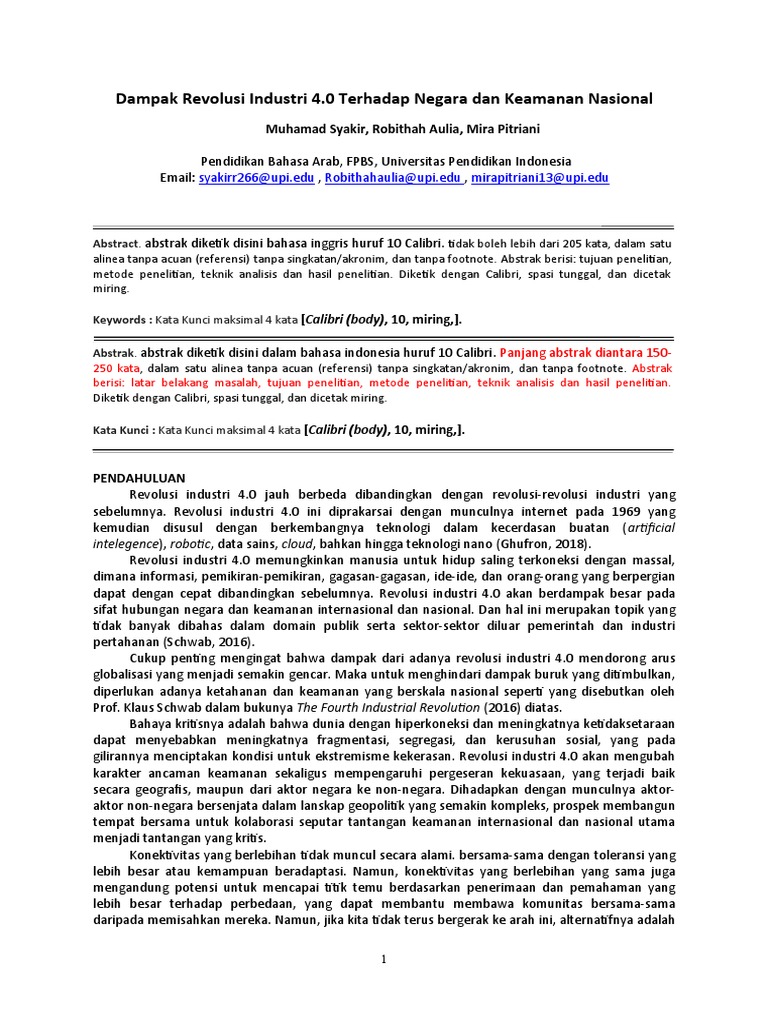 Dampak Revolusi Industri 4.0 Terhadap Negara dan Keamanan Nasional

Muhamad Syakir, Robithah Aulia, Mira Pitriani

Pendidikan Bahasa Arab, FPBS, Universitas Pendidikan Indonesia
Email: syakirr266@upi.edu , Robithahaulia@upi.edu , mirapitriani13@upi.edu

Abstract. abstrak diketik disini bahasa inggris huruf 10 Calibri. tidak boleh lebih dari 205 kata, dalam satu alinea tanpa acuan (referensi) tanpa singkatan/akronim, dan tanpa footnote. Abstrak berisi: tujuan penelitian, metode penelitian, teknik analisis dan hasil penelitian. Diketik dengan Calibri, spasi tunggal, dan dicetak miring.

Keywords : Kata Kunci maksimal 4 kata [Calibri (body), 10, miring,].

Abstrak. abstrak diketik disini dalam bahasa indonesia huruf 10 Calibri. Panjang abstrak diantara 150-250 kata, dalam satu alinea tanpa acuan (referensi) tanpa singkatan/akronim, dan tanpa footnote. Abstrak berisi: latar belakang masalah, tujuan penelitian, metode penelitian, teknik analisis dan hasil penelitian. Diketik dengan Calibri, spasi tunggal, dan dicetak miring.

Kata Kunci : Kata Kunci maksimal 4 kata [Calibri (body), 10, miring,].

PENDAHULUAN
Revolusi industri 4.0 jauh berbeda dibandingkan dengan revolusi-revolusi industri yang sebelumnya. Revolusi industri 4.0 ini diprakarsai dengan munculnya internet pada 1969 yang kemudian disusul dengan berkembangnya teknologi dalam kecerdasan buatan (artificial intelegence), robotic, data sains, cloud, bahkan hingga teknologi nano (Ghufron, 2018).

Revolusi industri 4.0 memungkinkan manusia untuk hidup saling terkoneksi dengan massal, dimana informasi, pemikiran-pemikiran, gagasan-gagasan, ide-ide, dan orang-orang yang berpergian dapat dengan cepat dibandingkan sebelumnya. Revolusi industri 4.0 akan berdampak besar pada sifat hubungan negara dan keamanan internasional dan nasional. Dan hal ini merupakan topik yang tidak banyak dibahas dalam domain publik serta sektor-sektor diluar pemerintah dan industri pertahanan (Schwab, 2016).

Cukup penting mengingat bahwa dampak dari adanya revolusi industri 4.0 mendorong arus globalisasi yang menjadi semakin gencar. Maka untuk menghindari dampak buruk yang ditimbulkan, diperlukan adanya ketahanan dan keamanan yang berskala nasional seperti yang disebutkan oleh Prof. Klaus Schwab dalam bukunya The Fourth Industrial Revolution (2016) diatas.

Bahaya kritisnya adalah bahwa dunia dengan hiperkoneksi dan meningkatnya ketidaksetaraan dapat menyebabkan meningkatnya fragmentasi, segregasi, dan kerusuhan sosial, yang pada gilirannya menciptakan kondisi untuk ekstremisme kekerasan. Revolusi industri 4.0 akan mengubah karakter ancaman keamanan sekaligus mempengaruhi pergeseran kekuasaan, yang terjadi baik secara geografis, maupun dari aktor negara ke non-negara. Dihadapkan dengan munculnya aktor-aktor non-negara bersenjata dalam lanskap geopolitik yang semakin kompleks, prospek membangun tempat bersama untuk kolaborasi seputar tantangan keamanan internasional dan nasional utama menjadi tantangan yang kritis.

Konektivitas yang berlebihan tidak muncul secara alami. bersama-sama dengan toleransi yang lebih besar atau kemampuan beradaptasi. Namun, konektivitas yang berlebihan yang sama juga mengandung potensi untuk mencapai titik temu berdasarkan penerimaan dan pemahaman yang lebih besar terhadap perbedaan, yang dapat membantu membawa komunitas bersama-sama daripada memisahkan mereka. Namun, jika kita tidak terus bergerak ke arah ini, alternatifnya adalah

1